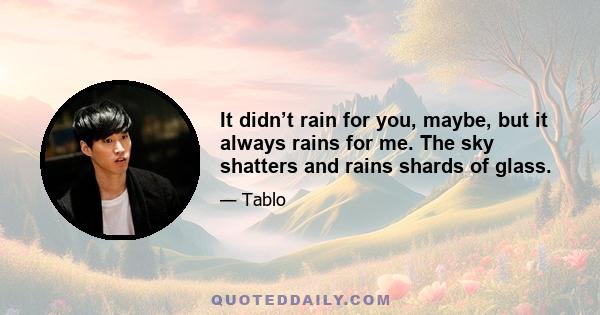 It didn’t rain for you, maybe, but it always rains for me. The sky shatters and rains shards of glass.

— Tablo

QUOTEDDAILY.COM